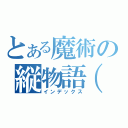 とある魔術の
縦物語（
インデックス